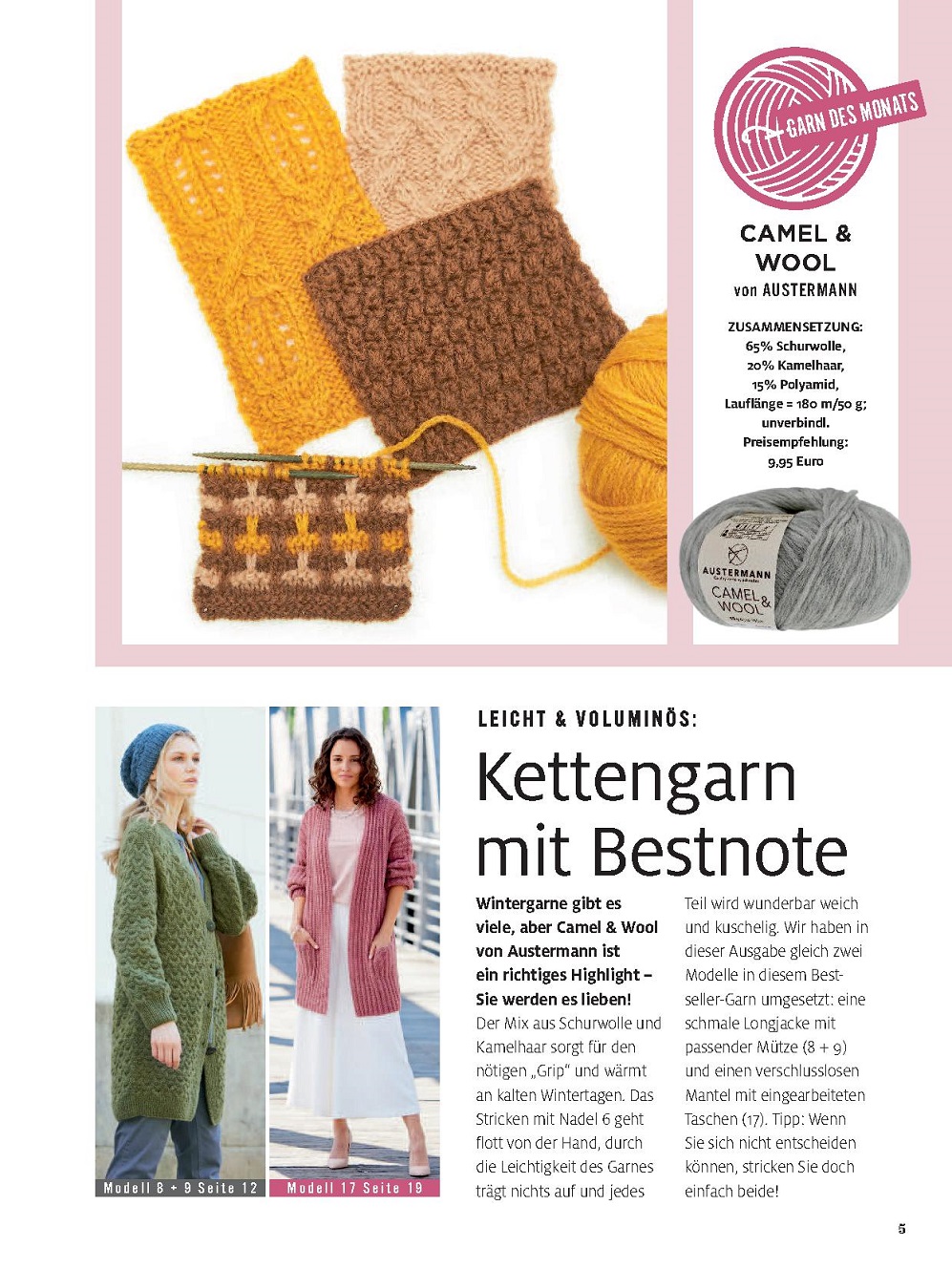 GARN DES MONATS

CAMEL & WOOL
von AUSTERMANN

ZUSAMMENSETZUNG: 65% Schurwolle, 20% Kamelhaar, 15% Polyamid, Lauflänge = 180 m/50 g; unverbindl. Preisempfehlung: 9,95 Euro

AUSTERMANN
CAMEL & WOOL

Modell 8 + 9 Seite 12

Modell 17 Seite 19

LEICHT & VOLUMINÖS:

Kettengarn mit Bestnote

Wintergarne gibt es viele, aber Camel & Wool von Austermann ist ein richtiges Highlight – Sie werden es lieben! Der Mix aus Schurwolle und Kamelhaar sorgt für den nötigen „Grip" und wärmt an kalten Wintertagen. Das Stricken mit Nadel 6 geht flott von der Hand, durch die Leichtigkeit des Garnes trägt nichts auf und jedes Teil wird wunderbar weich und kuschelig. Wir haben in dieser Ausgabe gleich zwei Modelle in diesem Bestseller-Garn umgesetzt: eine schmale Longjacke mit passender Mütze (8 + 9) und einen verschlusslosen Mantel mit eingearbeiteten Taschen (17). Tipp: Wenn Sie sich nicht entscheiden können, stricken Sie doch einfach beide!

5